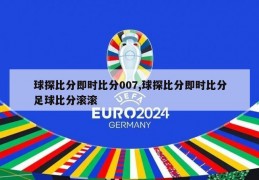 球探比分即时比分007,球探比分即时比分足球比分滚滚

UEFA
EURO2024
GERMANY